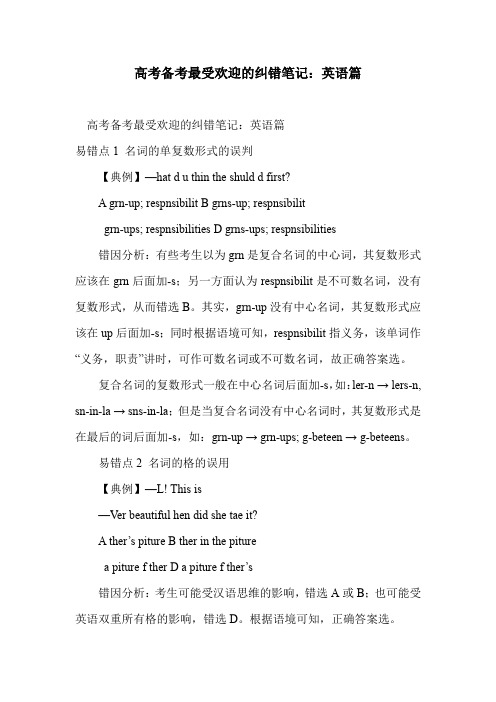 高考备考最受欢迎的纠错笔记：英语篇

高考备考最受欢迎的纠错笔记：英语篇

易错点 1 名词的单复数形式的误判

【典例】—hat d u thin the shuld d first?

A grn-up; respnsibilit B grns-up; respnsibilit

grn-ups; respnsibilities D grns-ups; respnsibilities

错因分析：有些考生以为 grn 是复合名词的中心词，其复数形式应该在 grn 后面加-s；另一方面认为 respnsibilit 是不可数名词，没有复数形式，从而错选 B。其实，grn-up 没有中心名词，其复数形式应该在 up 后面加-s；同时根据语境可知，respnsibilit 指义务，该单词作“义务，职责”讲时，可作可数名词或不可数名词，故正确答案选。

复合名词的复数形式一般在中心名词后面加-s，如：ler-n → lers-n, sn-in-la → sns-in-la；但是当复合名词没有中心名词时，其复数形式是在最后的词后面加-s，如：grn-up → grn-ups; g-beteen → g-beteens。

易错点 2 名词的格的误用

【典例】—L! This is

—Ver beautiful hen did she tae it?

A ther’s piture B ther in the piture

a piture f ther D a piture f ther’s

错因分析：考生可能受汉语思维的影响，错选 A 或 B；也可能受英语双重所有格的影响，错选 D。根据语境可知，正确答案选。